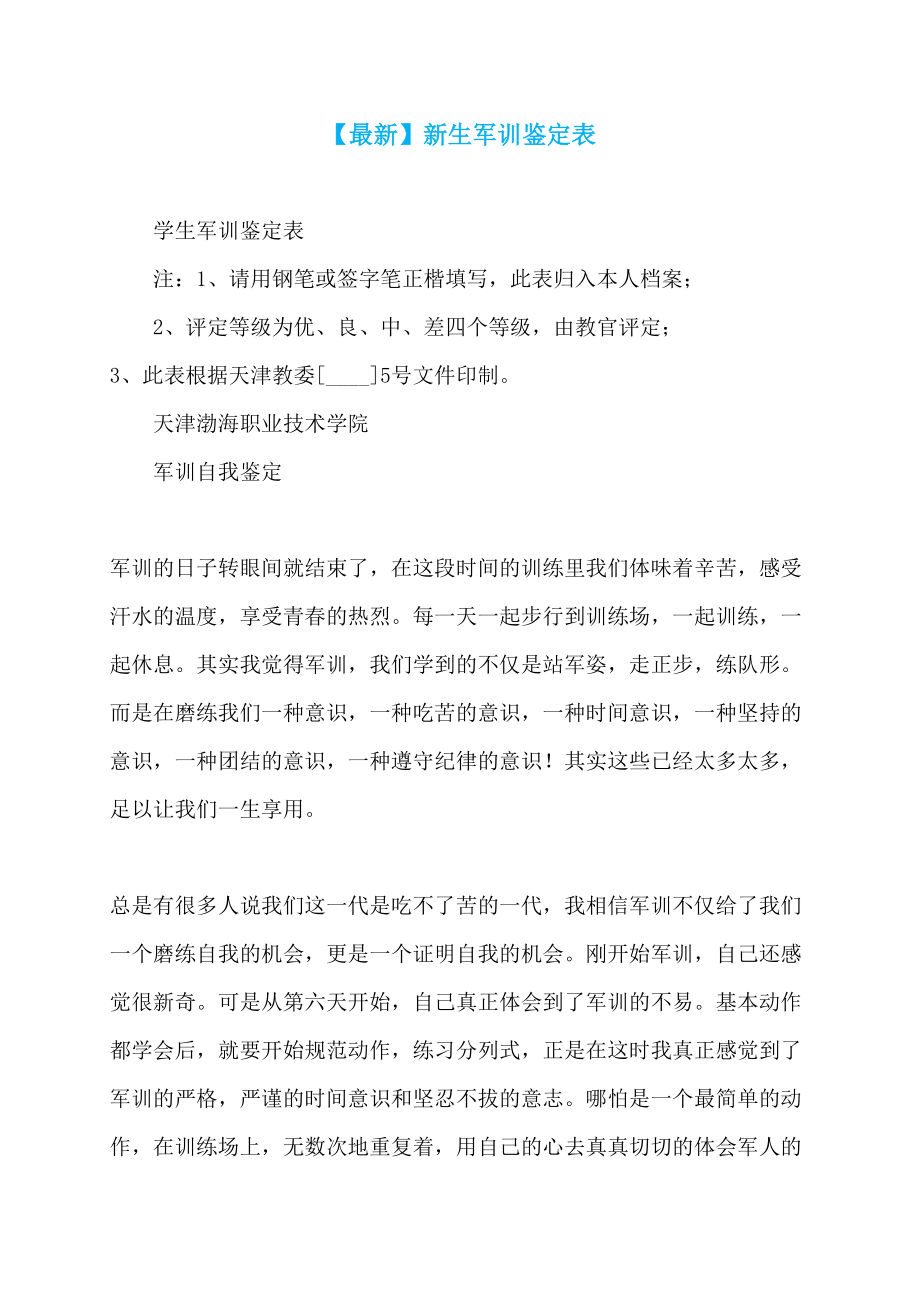 【最新】新生军训鉴定表

学生军训鉴定表

注：1、请用钢笔或签字笔正楷填写，此表归入本人档案；

2、评定等级为优、良、中、差四个等级，由教官评定；

3、此表根据天津教委[____]5号文件印制。

天津渤海职业技术学院

军训自我鉴定

军训的日子转眼间就结束了，在这段时间的训练里我们体味着辛苦，感受汗水的温度，享受青春的热烈。每一天一起步行到训练场，一起训练，一起休息。其实我觉得军训，我们学到的不仅是站军姿，走正步，练队形。而是在磨练我们一种意识，一种吃苦的意识，一种时间意识，一种坚持的意识，一种团结的意识，一种遵守纪律的意识！其实这些已经太多太多，足以让我们一生享用。

总是有很多人说我们这一代是吃不了苦的一代，我相信军训不仅给了我们一个磨练自我的机会，更是一个证明自我的机会。刚开始军训，自己还感觉很新奇。可是从第六天开始，自己真正体会到了军训的不易。基本动作都学会后，就要开始规范动作，练习分列式，正是在这时我真正感觉到了军训的严格，严谨的时间意识和坚忍不拔的意志。哪怕是一个最简单的动作，在训练场上，无数次地重复着，用自己的心去真真切切的体会军人的